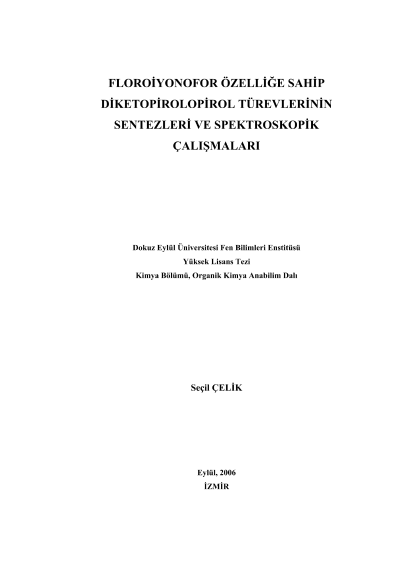 FLOROİYONOFOR ÖZELLİĞE SAHİP DİKETOPİROLOPİROL TÜREVLERİNİN SENTEZLERİ VE SPEKTROSKOPİK ÇALIŞMALARI

Dokuz Eylül Üniversitesi Fen Bilimleri Enstitüsü
Yüksek Lisans Tezi
Kimya Bölümü, Organik Kimya Anabilim Dalı

Seçil ÇELİK

Eylül, 2006
İZMİR